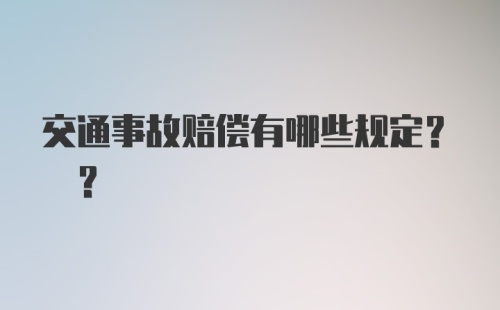 交通事故赔偿有哪些规定？？